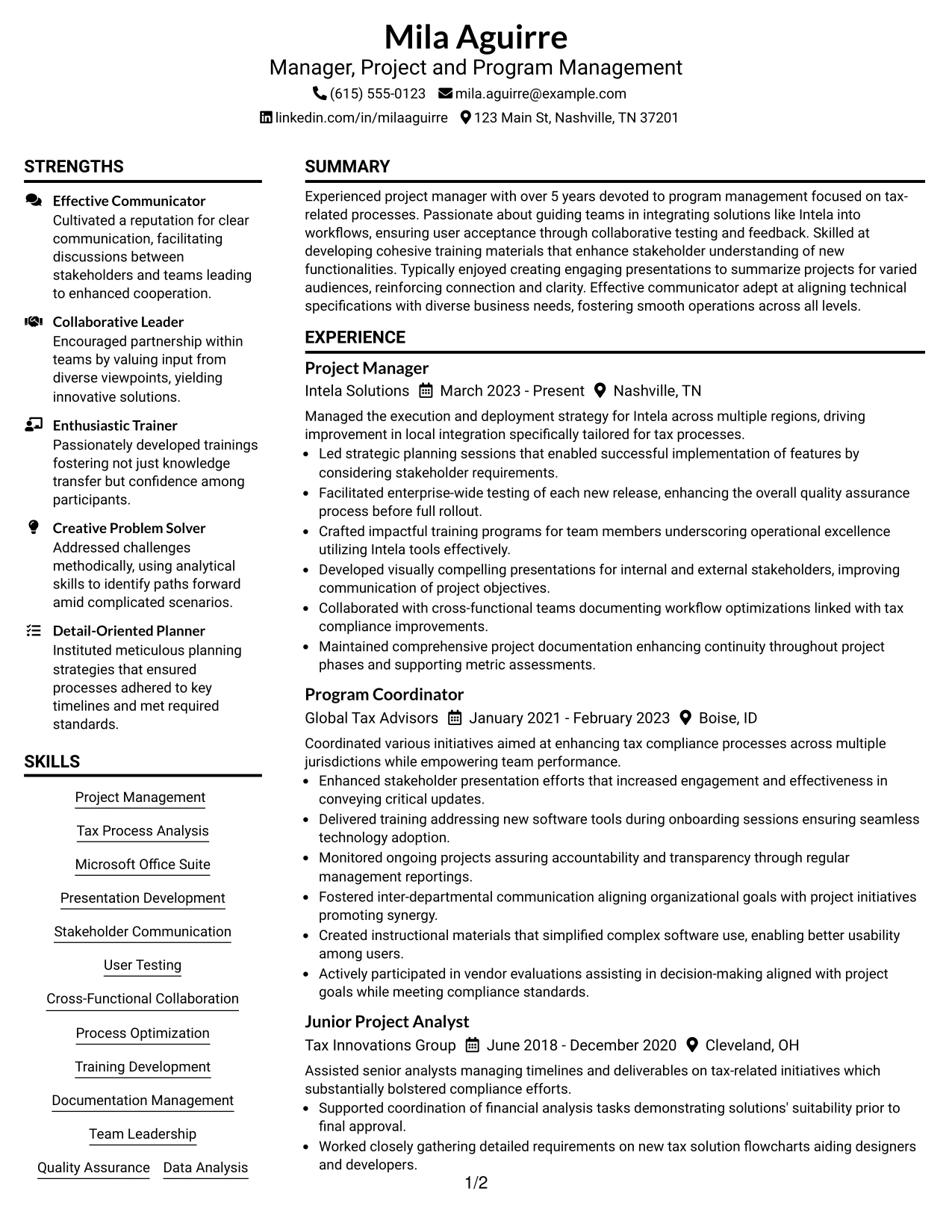 Mila Aguirre
Manager, Project and Program Management
(615) 555-0123 mila.aguirre@example.com
linkedin.com/in/milaaguirre 123 Main St, Nashville, TN 37201

STRENGTHS

Effective Communicator
Cultivated a reputation for clear communication, facilitating discussions between stakeholders and teams leading to enhanced cooperation.

Collaborative Leader
Encouraged partnership within teams by valuing input from diverse viewpoints, yielding innovative solutions.

Enthusiastic Trainer
Passionately developed trainings fostering not just knowledge transfer but confidence among participants.

Creative Problem Solver
Addressed challenges methodically, using analytical skills to identify paths forward amid complicated scenarios.

Detail-Oriented Planner
Instituted meticulous planning strategies that ensured processes adhered to key timelines and met required standards.

SKILLS

Project Management
Tax Process Analysis
Microsoft Office Suite
Presentation Development
Stakeholder Communication
User Testing
Cross-Functional Collaboration
Process Optimization
Training Development
Documentation Management
Team Leadership
Quality Assurance
Data Analysis

SUMMARY

Experienced project manager with over 5 years devoted to program management focused on tax-related processes. Passionate about guiding teams in integrating solutions like Intela into workflows, ensuring user acceptance through collaborative testing and feedback. Skilled at developing cohesive training materials that enhance stakeholder understanding of new functionalities. Typically enjoyed creating engaging presentations to summarize projects for varied audiences, reinforcing connection and clarity. Effective communicator adept at aligning technical specifications with diverse business needs, fostering smooth operations across all levels.

EXPERIENCE

Project Manager
Intela Solutions March 2023 - Present Nashville, TN
Managed the execution and deployment strategy for Intela across multiple regions, driving improvement in local integration specifically tailored for tax processes.
• Led strategic planning sessions that enabled successful implementation of features by considering stakeholder requirements.
• Facilitated enterprise-wide testing of each new release, enhancing the overall quality assurance process before full rollout.
• Crafted impactful training programs for team members underscoring operational excellence utilizing Intela tools effectively.
• Developed visually compelling presentations for internal and external stakeholders, improving communication of project objectives.
• Collaborated with cross-functional teams documenting workflow optimizations linked with tax compliance improvements.
• Maintained comprehensive project documentation enhancing continuity throughout project phases and supporting metric assessments.

Program Coordinator
Global Tax Advisors January 2021 - February 2023 Boise, ID
Coordinated various initiatives aimed at enhancing tax compliance processes across multiple jurisdictions while empowering team performance.
• Enhanced stakeholder presentation efforts that increased engagement and effectiveness in conveying critical updates.
• Delivered training addressing new software tools during onboarding sessions ensuring seamless technology adoption.
• Monitored ongoing projects assuring accountability and transparency through regular management reportings.
• Fostered inter-departmental communication aligning organizational goals with project initiatives promoting synergy.
• Created instructional materials that simplified complex software use, enabling better usability among users.
• Actively participated in vendor evaluations assisting in decision-making aligned with project goals while meeting compliance standards.

Junior Project Analyst
Tax Innovations Group June 2018 - December 2020 Cleveland, OH
Assisted senior analysts managing timelines and deliverables on tax-related initiatives which substantially bolstered compliance efforts.
• Supported coordination of financial analysis tasks demonstrating solutions' suitability prior to final approval.
• Worked closely gathering detailed requirements on new tax solution flowcharts aiding designers and developers.

1/2